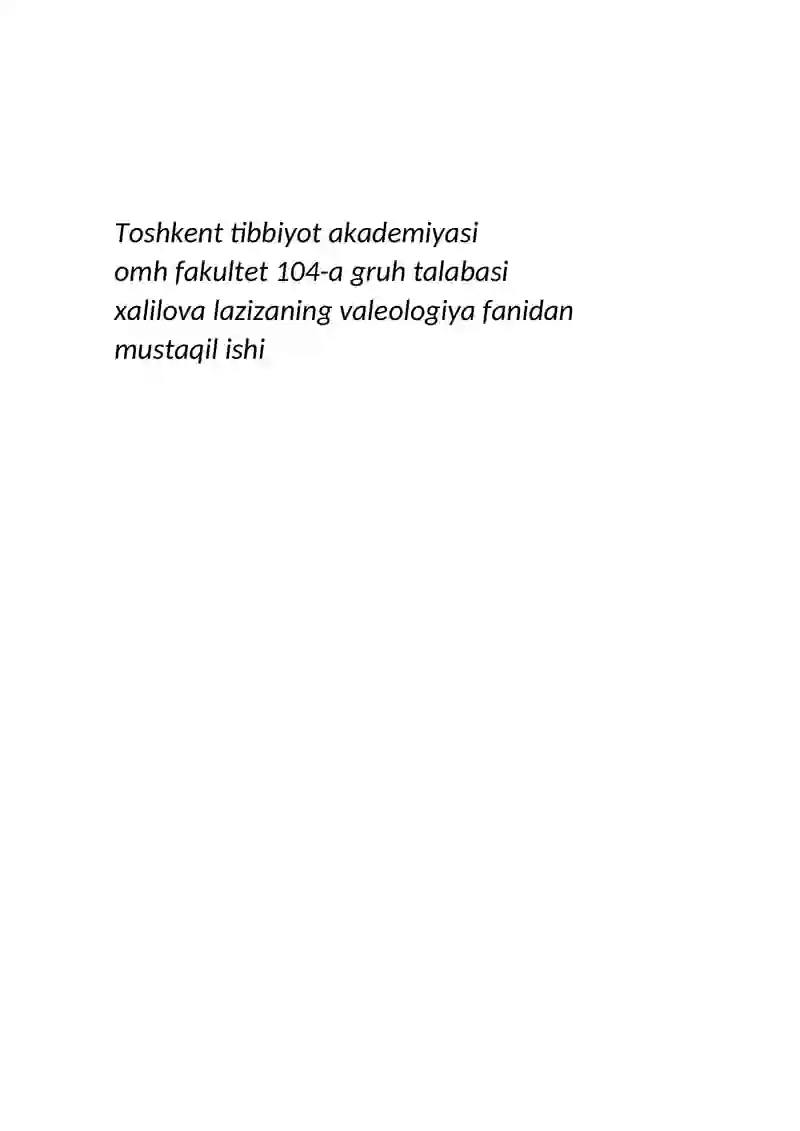 Toshkent tibbiyot akademiyasi
omh fakultet 104-a gruh talabasi
xalilova lazizaning valeologiya fanidan
mustaqil ishi